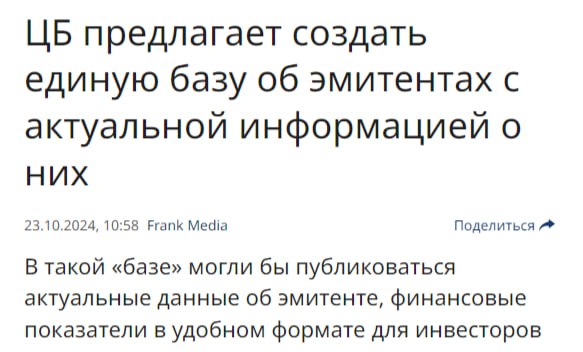 ЦБ предлагает создать единую базу об эмитентах с актуальной информацией о них

23.10.2024, 10:58 Frank Media

Поделиться

В такой «базе» могли бы публиковаться актуальные данные об эмитенте, финансовые показатели в удобном формате для инвесторов